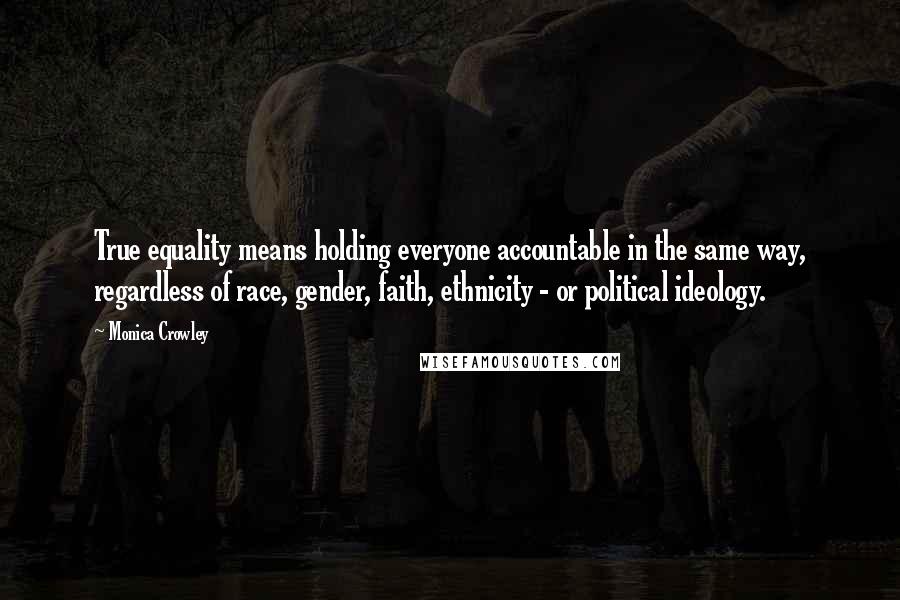 True equality means holding everyone accountable in the same way, regardless of race, gender, faith, ethnicity - or political ideology.

~ Monica Crowley

WISEFAMOUSQUOTES.COM